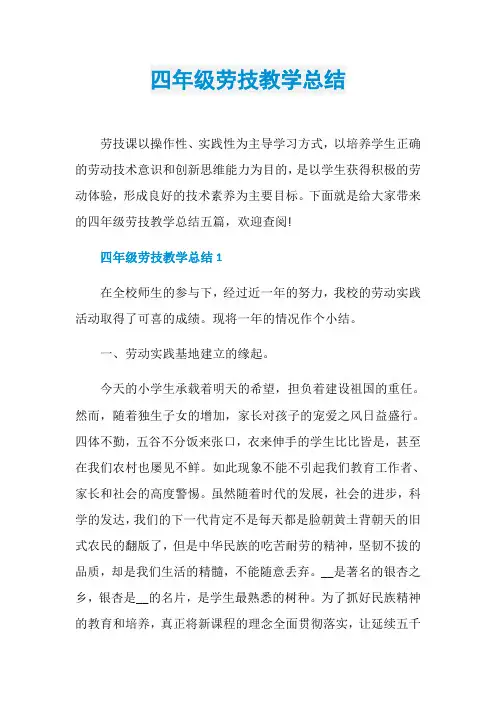 四年级劳技教学总结

劳技课以操作性、实践性为主导学习方式，以培养学生正确的劳动技术意识和创新思维能力为目的，是以学生获得积极的劳动体验，形成良好的技术素养为主要目标。下面就是给大家带来的四年级劳技教学总结五篇，欢迎查阅!

四年级劳技教学总结1

在全校师生的参与下，经过近一年的努力，我校的劳动实践活动取得了可喜的成绩。现将一年的情况作个小结。

一、劳动实践基地建立的缘起。

今天的小学生承载着明天的希望，担负着建设祖国的重任。然而，随着独生子女的增加，家长对孩子的宠爱之风日益盛行。四体不勤，五谷不分饭来张口，衣来伸手的学生比比皆是，甚至在我们农村也屡见不鲜。如此现象不能不引起我们教育工作者、家长和社会的高度警惕。虽然随着时代的发展，社会的进步，科学的发达，我们的下一代肯定不是每天都是脸朝黄土背朝天的旧式农民的翻版了，但是中华民族的吃苦耐劳的精神，坚韧不拔的品质，却是我们生活的精髓，不能随意丢弃。__是著名的银杏之乡，银杏是__的名片，是学生最熟悉的树种。为了抓好民族精神的教育和培养，真正将新课程的理念全面贯彻落实，让延续五千